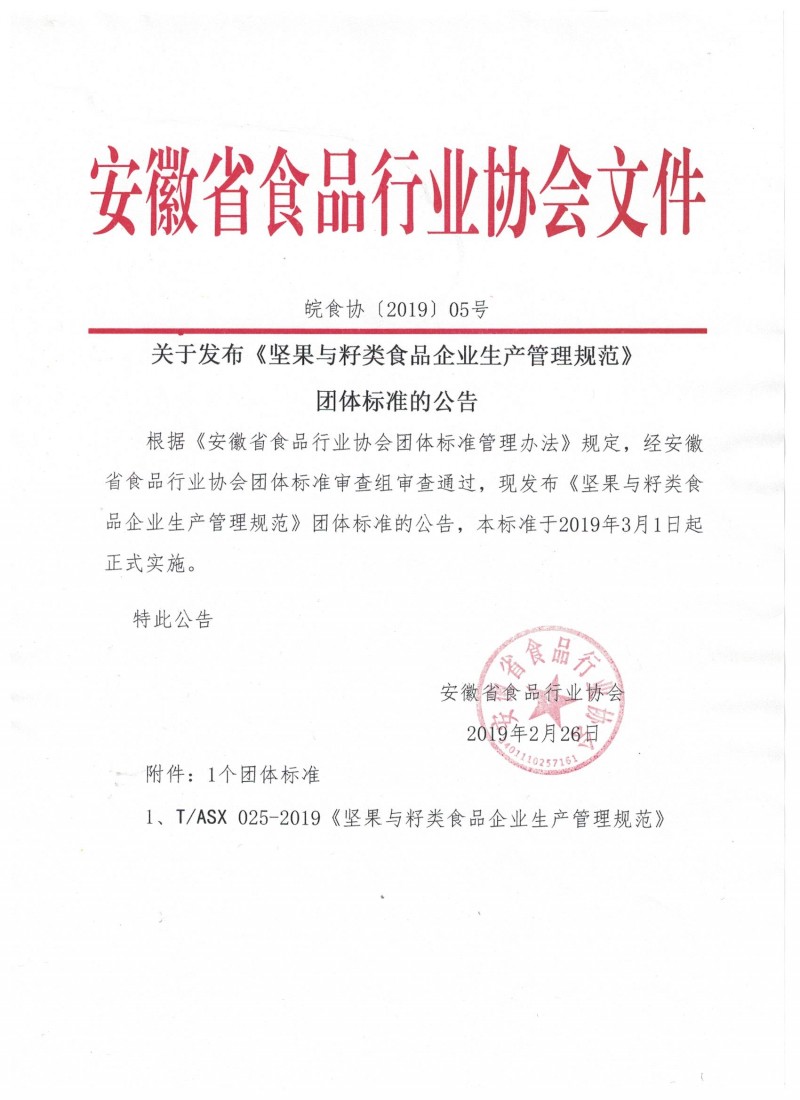 安徽省食品行业协会文件

皖食协〔2019〕05号

关于发布《坚果与籽类食品企业生产管理规范》团体标准的公告

根据《安徽省食品行业协会团体标准管理办法》规定，经安徽省食品行业协会团体标准审查组审查通过，现发布《坚果与籽类食品企业生产管理规范》团体标准的公告，本标准于2019年3月1日起正式实施。

特此公告

安徽省食品行业协会

2019年2月26日

安徽省食品行业协会

3401110257161

附件：1个团体标准

1、T/ASX 025-2019《坚果与籽类食品企业生产管理规范》